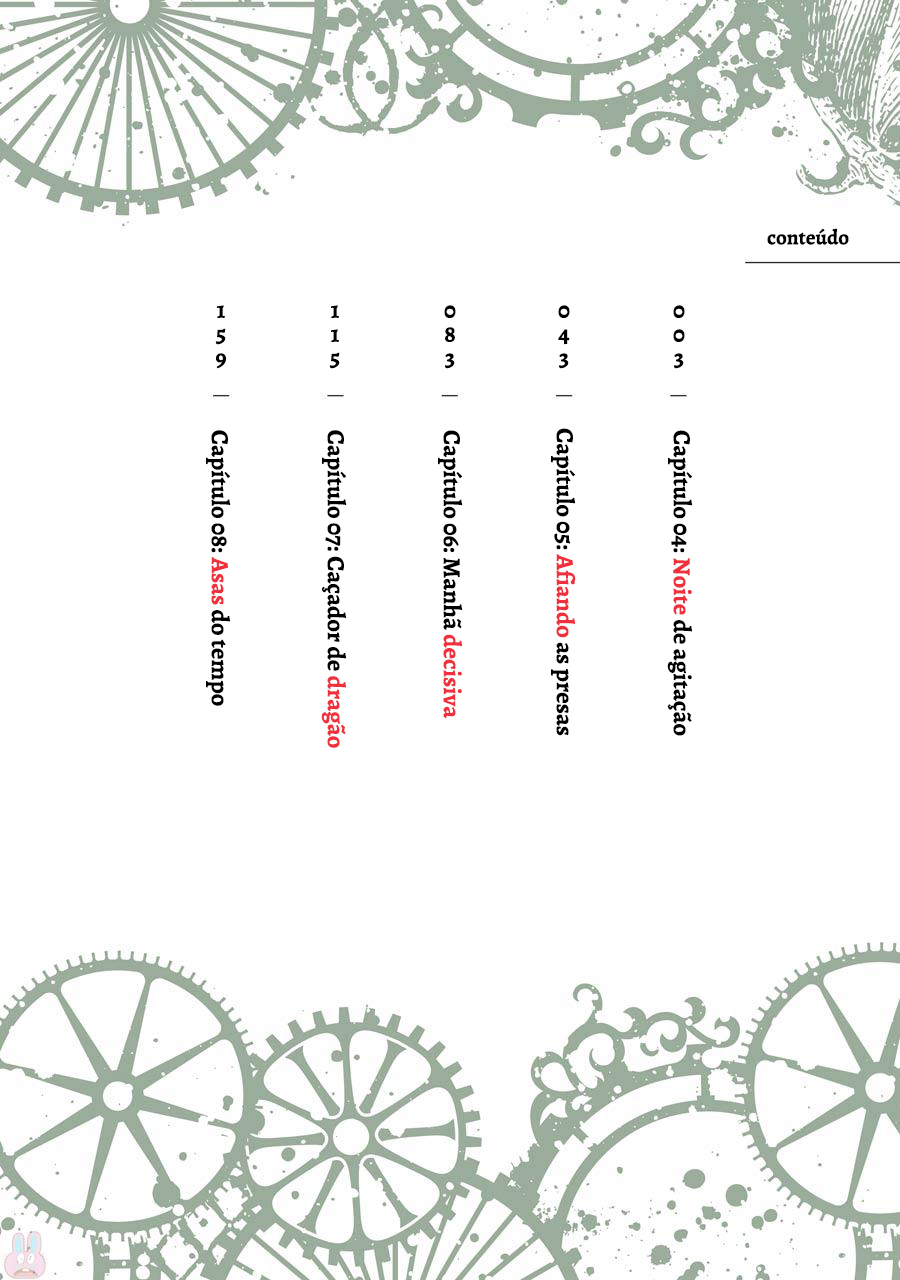 conteúdo

003 — Capítulo 04: Noite de agitação

043 — Capítulo 05: Afiando as presas

083 — Capítulo 06: Manhã decisiva

115 — Capítulo 07: Caçador de dragão

159 — Capítulo 08: Asas do tempo